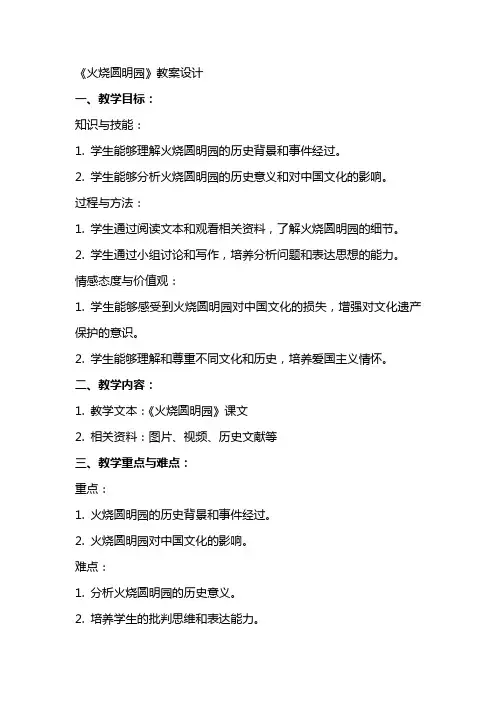 《火烧圆明园》教案设计

一、教学目标：

知识与技能：

1. 学生能够理解火烧圆明园的历史背景和事件经过。

2. 学生能够分析火烧圆明园的历史意义和对中国文化的影响。

过程与方法：

1. 学生通过阅读文本和观看相关资料，了解火烧圆明园的细节。

2. 学生通过小组讨论和写作，培养分析问题和表达思想的能力。

情感态度与价值观：

1. 学生能够感受到火烧圆明园对中国文化的损失，增强对文化遗产保护的意识。

2. 学生能够理解和尊重不同文化和历史，培养爱国主义情怀。

二、教学内容：

1. 教学文本：《火烧圆明园》课文

2. 相关资料：图片、视频、历史文献等

三、教学重点与难点：

重点：

1. 火烧圆明园的历史背景和事件经过。

2. 火烧圆明园对中国文化的影响。

难点：

1. 分析火烧圆明园的历史意义。

2. 培养学生的批判思维和表达能力。